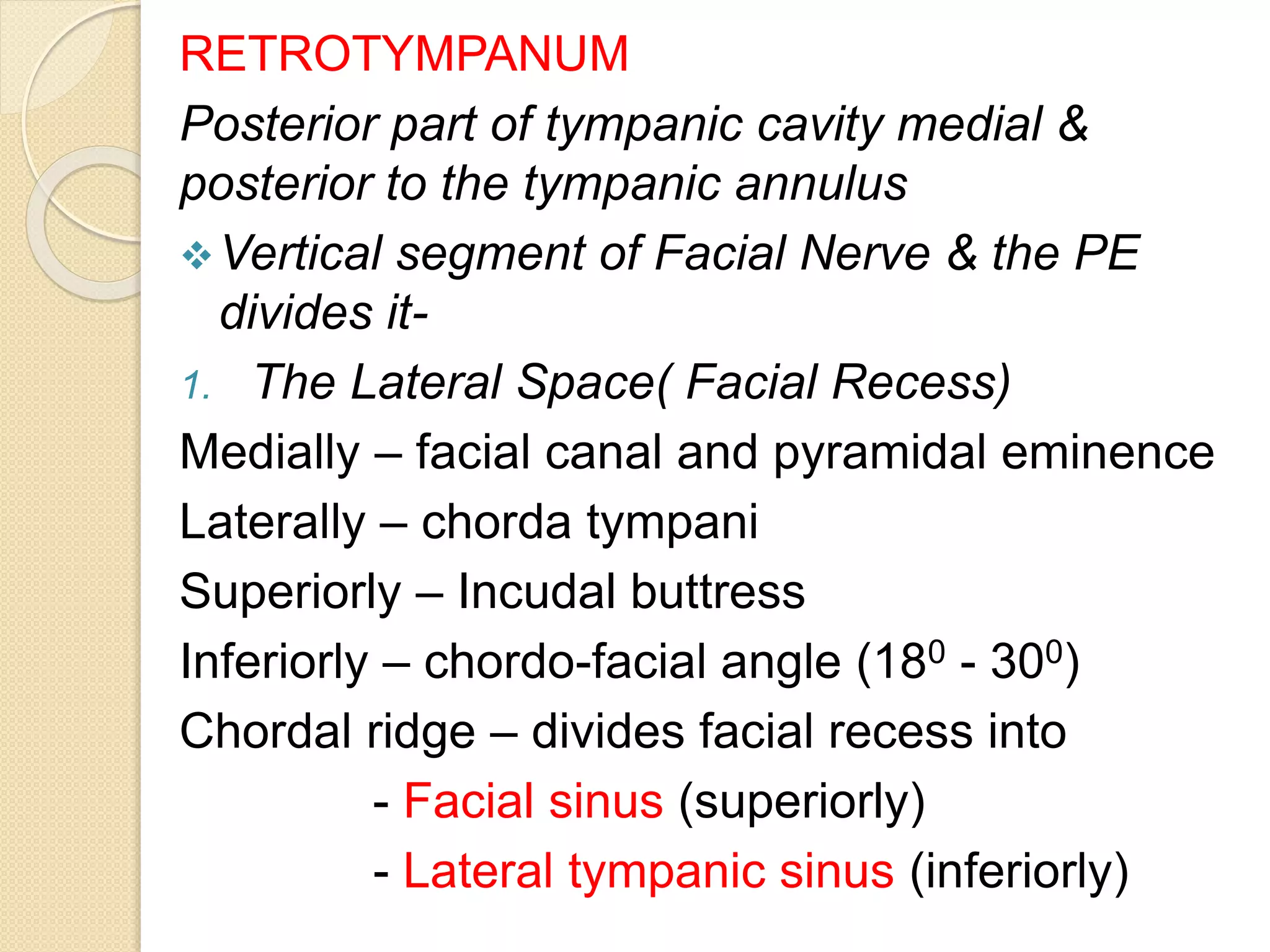 RETROTYMPANUM

Posterior part of tympanic cavity medial & posterior to the tympanic annulus

❖ Vertical segment of Facial Nerve & the PE divides it-

1. The Lateral Space( Facial Recess)

Medially – facial canal and pyramidal eminence

Laterally – chorda tympani

Superiorly – Incudal buttress

Inferiorly – chordo-facial angle ($18^0$ - $30^0$)

Chordal ridge – divides facial recess into

- Facial sinus (superiorly)

- Lateral tympanic sinus (inferiorly)